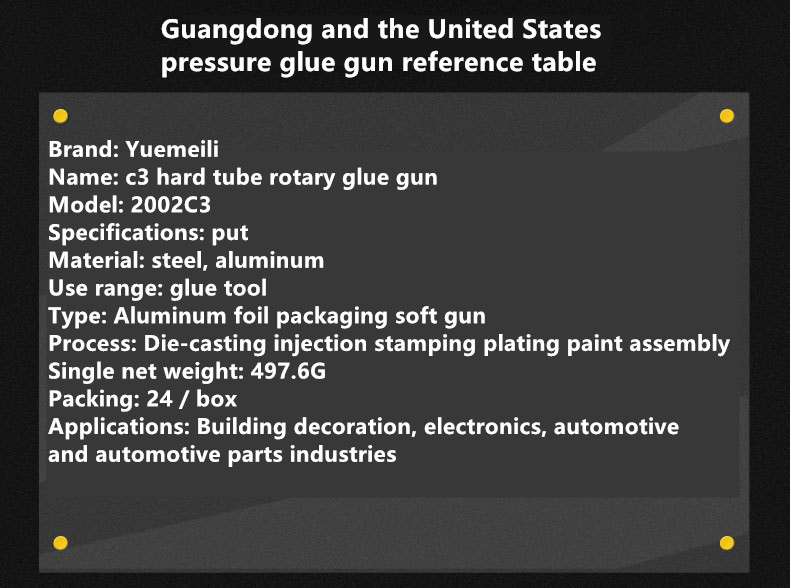 Guangdong and the United States pressure glue gun reference table

Brand: Yuemeili
Name: c3 hard tube rotary glue gun
Model: 2002C3
Specifications: put
Material: steel, aluminum
Use range: glue tool
Type: Aluminum foil packaging soft gun
Process: Die-casting injection stamping plating paint assembly
Single net weight: 497.6G
Packing: 24 / box
Applications: Building decoration, electronics, automotive and automotive parts industries